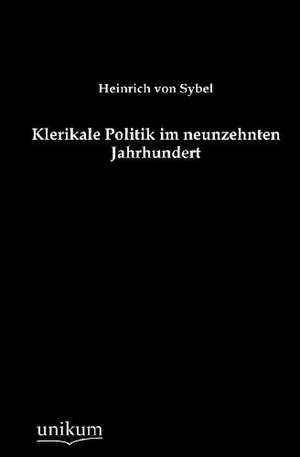 Heinrich von Sybel

Klerikale Politik im neunzehnten Jahrhundert

unikum